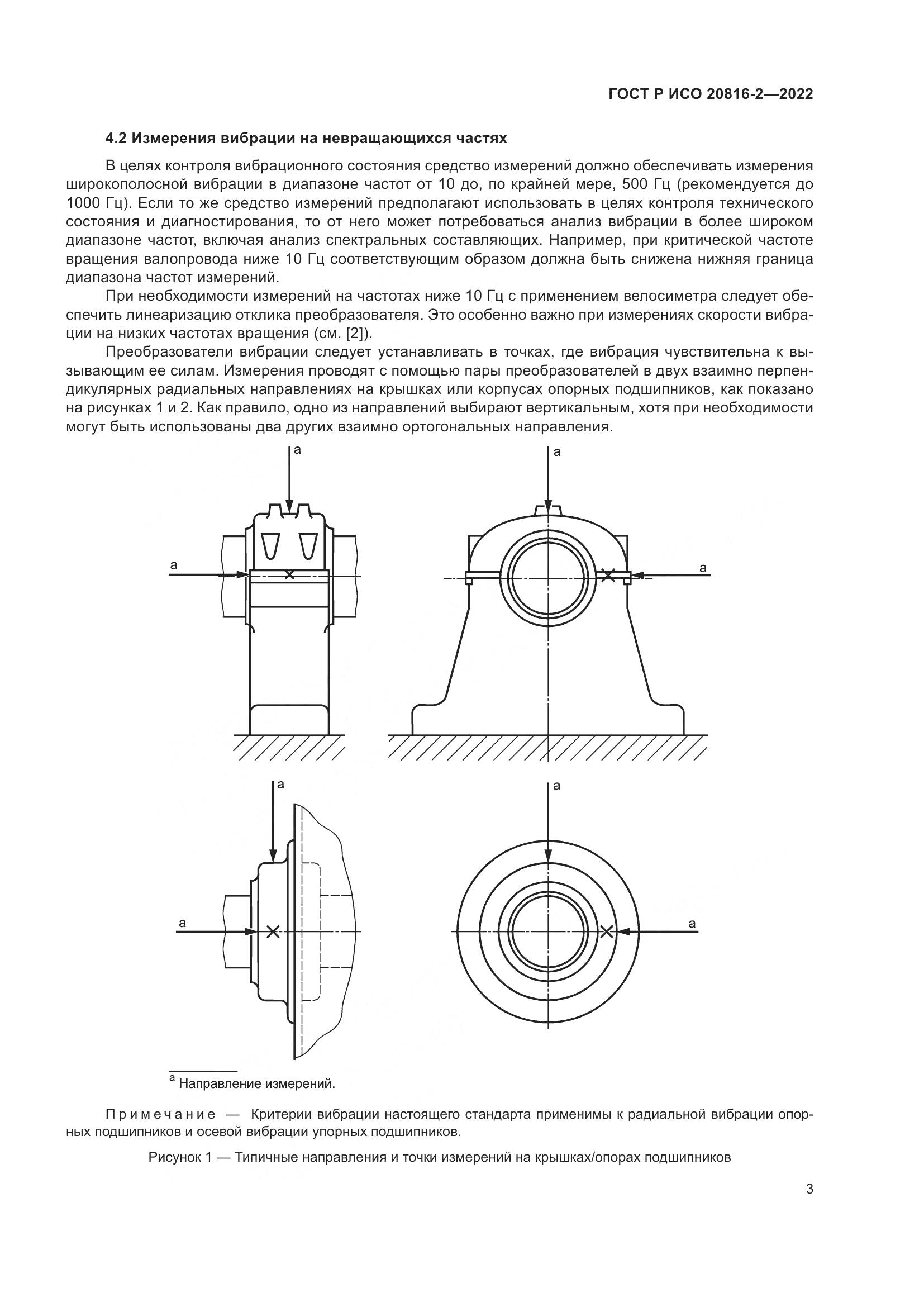 ГОСТ Р ИСО 20816-2—2022

4.2 Измерения вибрации на невращающихся частях

В целях контроля вибрационного состояния средство измерений должно обеспечивать измерения широкополосной вибрации в диапазоне частот от 10 до, по крайней мере, 500 Гц (рекомендуется до 1000 Гц). Если то же средство измерений предполагают использовать в целях контроля технического состояния и диагностирования, то от него может потребоваться анализ вибрации в более широком диапазоне частот, включая анализ спектральных составляющих. Например, при критической частоте вращения валопровода ниже 10 Гц соответствующим образом должна быть снижена нижняя граница диапазона частот измерений.

При необходимости измерений на частотах ниже 10 Гц с применением велосиметра следует обеспечить линеаризацию отклика преобразователя. Это особенно важно при измерениях скорости вибрации на низких частотах вращения (см. [2]).

Преобразователи вибрации следует устанавливать в точках, где вибрация чувствительна к вызывающим ее силам. Измерения проводят с помощью пары преобразователей в двух взаимно перпендикулярных радиальных направлениях на крышках или корпусах опорных подшипников, как показано на рисунках 1 и 2. Как правило, одно из направлений выбирают вертикальным, хотя при необходимости могут быть использованы два других взаимно ортогональных направления.

a
a
a
a
a
a
a
a

$^a$ Направление измерений.

Примечание — Критерии вибрации настоящего стандарта применимы к радиальной вибрации опорных подшипников и осевой вибрации упорных подшипников.

Рисунок 1 — Типичные направления и точки измерений на крышках/опорах подшипников

3